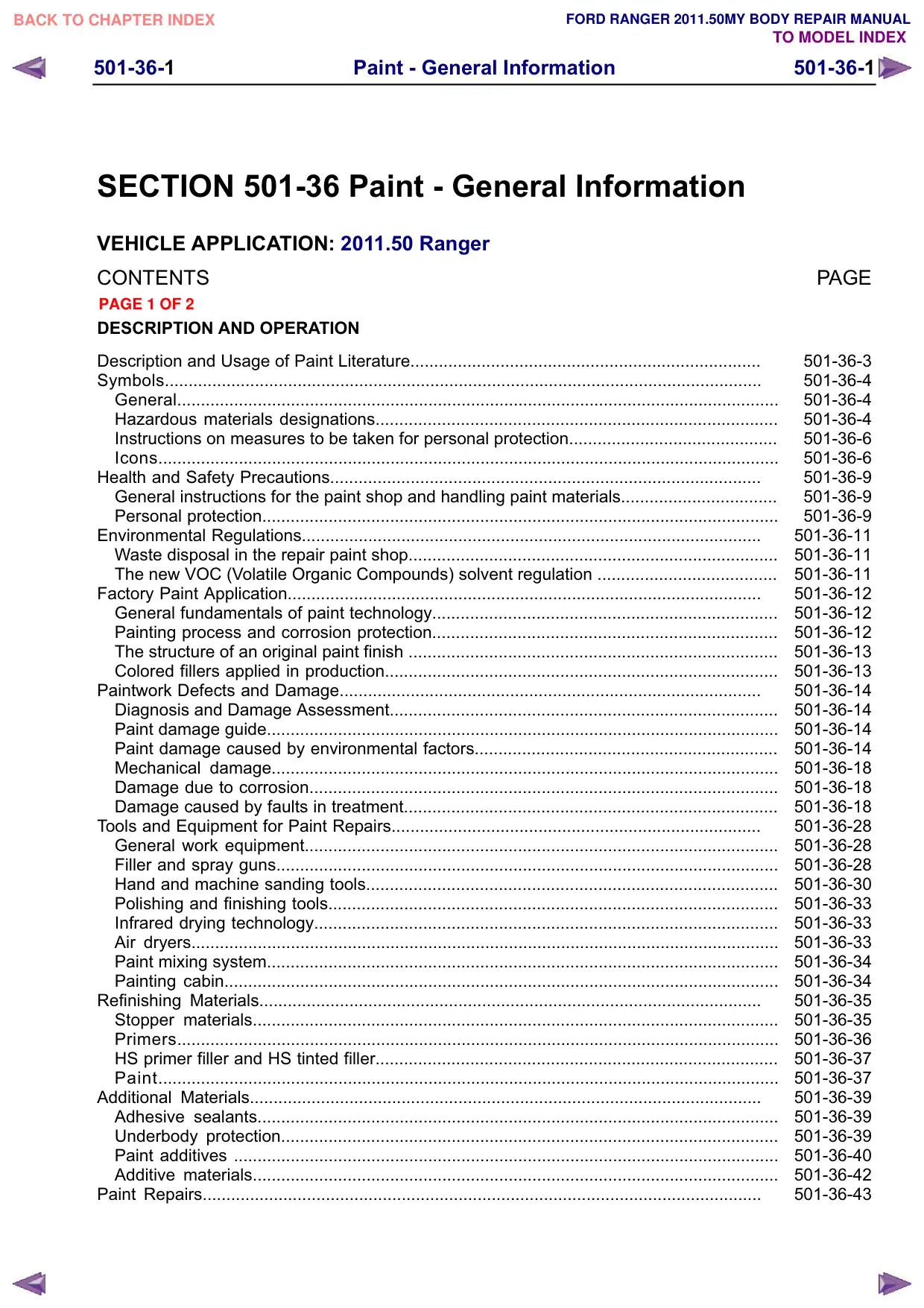 BACK TO CHAPTER INDEX

FORD RANGER 2011.50MY BODY REPAIR MANUAL
TO MODEL INDEX

501-36-1 Paint - General Information 501-36-1

SECTION 501-36 Paint - General Information

VEHICLE APPLICATION: 2011.50 Ranger

CONTENTS PAGE

PAGE 1 OF 2

DESCRIPTION AND OPERATION

Description and Usage of Paint Literature 501-36-3
Symbols 501-36-4
General 501-36-4
Hazardous materials designations 501-36-4
Instructions on measures to be taken for personal protection 501-36-6
Icons 501-36-6
Health and Safety Precautions 501-36-9
General instructions for the paint shop and handling paint materials 501-36-9
Personal protection 501-36-9
Environmental Regulations 501-36-11
Waste disposal in the repair paint shop 501-36-11
The new VOC (Volatile Organic Compounds) solvent regulation 501-36-11
Factory Paint Application 501-36-12
General fundamentals of paint technology 501-36-12
Painting process and corrosion protection 501-36-12
The structure of an original paint finish 501-36-13
Colored fillers applied in production 501-36-13
Paintwork Defects and Damage 501-36-14
Diagnosis and Damage Assessment 501-36-14
Paint damage guide 501-36-14
Paint damage caused by environmental factors 501-36-14
Mechanical damage 501-36-18
Damage due to corrosion 501-36-18
Damage caused by faults in treatment 501-36-18
Tools and Equipment for Paint Repairs 501-36-28
General work equipment 501-36-28
Filler and spray guns 501-36-28
Hand and machine sanding tools 501-36-30
Polishing and finishing tools 501-36-33
Infrared drying technology 501-36-33
Air dryers 501-36-33
Paint mixing system 501-36-34
Painting cabin 501-36-34
Refinishing Materials 501-36-35
Stopper materials 501-36-35
Primers 501-36-36
HS primer filler and HS tinted filler 501-36-37
Paint 501-36-37
Additional Materials 501-36-39
Adhesive sealants 501-36-39
Underbody protection 501-36-39
Paint additives 501-36-40
Additive materials 501-36-42
Paint Repairs 501-36-43